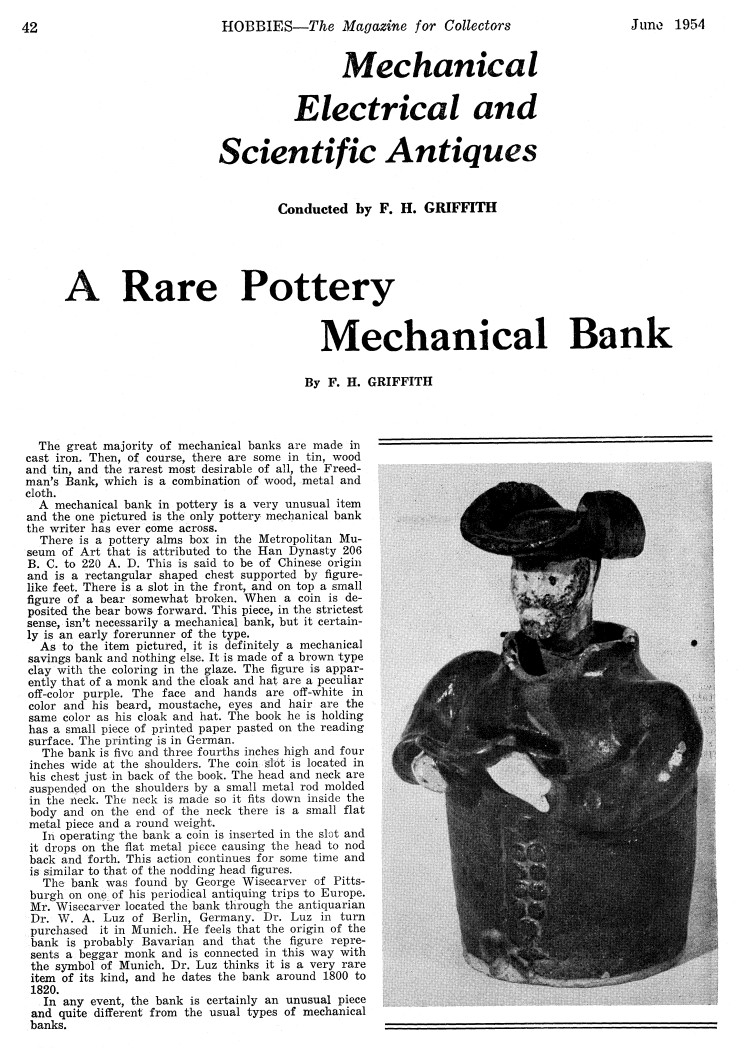 42 HOBBIES—The Magazine for Collectors June 1954

Mechanical Electrical and Scientific Antiques

Conducted by F. H. GRIFFITH

A Rare Pottery Mechanical Bank

By F. H. GRIFFITH

The great majority of mechanical banks are made in cast iron. Then, of course, there are some in tin, wood and tin, and the rarest most desirable of all, the Freedman's Bank, which is a combination of wood, metal and cloth.

A mechanical bank in pottery is a very unusual item and the one pictured is the only pottery mechanical bank the writer has ever come across.

There is a pottery alms box in the Metropolitan Museum of Art that is attributed to the Han Dynasty 206 B. C. to 220 A. D. This is said to be of Chinese origin and is a rectangular shaped chest supported by figure-like feet. There is a slot in the front, and on top a small figure of a bear somewhat broken. When a coin is deposited the bear bows forward. This piece, in the strictest sense, isn't necessarily a mechanical bank, but it certainly is an early forerunner of the type.

As to the item pictured, it is definitely a mechanical savings bank and nothing else. It is made of a brown type clay with the coloring in the glaze. The figure is apparently that of a monk and the cloak and hat are a peculiar off-color purple. The face and hands are off-white in color and his beard, moustache, eyes and hair are the same color as his cloak and hat. The book he is holding has a small piece of printed paper pasted on the reading surface. The printing is in German.

The bank is five and three fourths inches high and four inches wide at the shoulders. The coin slot is located in his chest just in back of the book. The head and neck are suspended on the shoulders by a small metal rod molded in the neck. The neck is made so it fits down inside the body and on the end of the neck there is a small flat metal piece and a round weight.

In operating the bank a coin is inserted in the slot and it drops on the flat metal piece causing the head to nod back and forth. This action continues for some time and is similar to that of the nodding head figures.

The bank was found by George Wisecarver of Pittsburgh on one of his periodical antiquing trips to Europe. Mr. Wisecarver located the bank through the antiquarian Dr. W. A. Luz of Berlin, Germany. Dr. Luz in turn purchased it in Munich. He feels that the origin of the bank is probably Bavarian and that the figure represents a beggar monk and is connected in this way with the symbol of Munich. Dr. Luz thinks it is a very rare item of its kind, and he dates the bank around 1800 to 1820.

In any event, the bank is certainly an unusual piece and quite different from the usual types of mechanical banks.